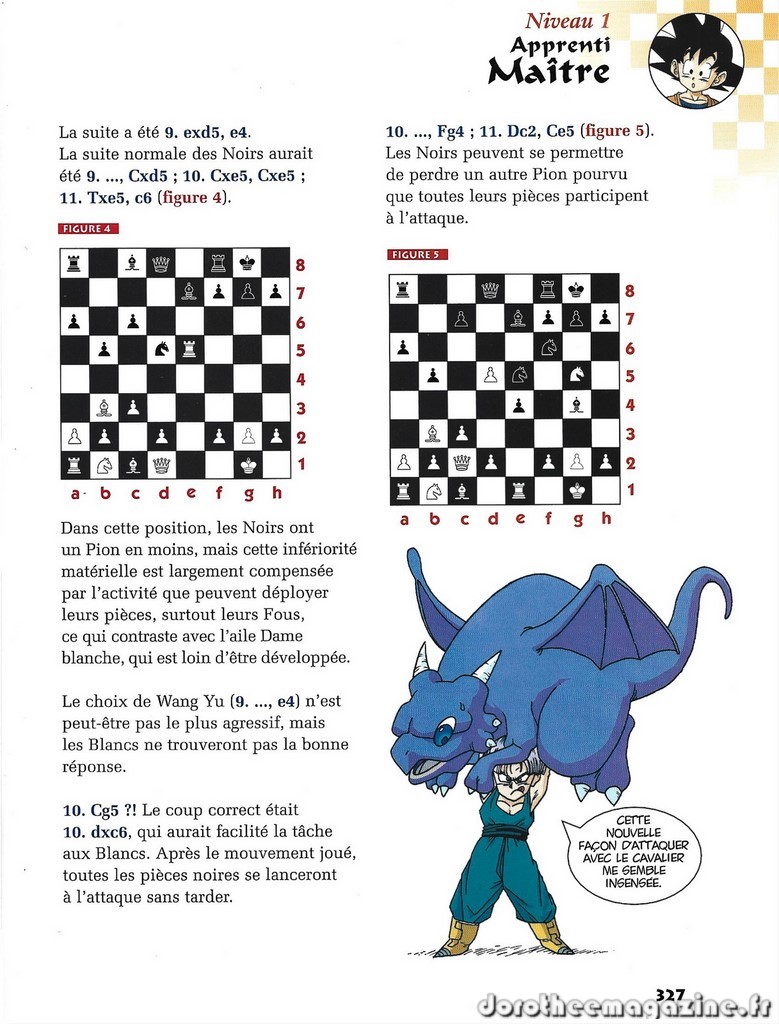 Niveau 1
Apprenti
Maître

La suite a été 9. exd5, e4.
La suite normale des Noirs aurait été 9. ..., Cxd5 ; 10. Cxe5, Cxe5 ; 11. Txe5, c6 (figure 4).

FIGURE 4

8
7
6
5
4
3
2
1
a b c d e f g h

Dans cette position, les Noirs ont un Pion en moins, mais cette infériorité matérielle est largement compensée par l'activité que peuvent déployer leurs pièces, surtout leurs Fous, ce qui contraste avec l'aile Dame blanche, qui est loin d'être développée.

Le choix de Wang Yu (9. ..., e4) n'est peut-être pas le plus agressif, mais les Blancs ne trouveront pas la bonne réponse.

10. Cg5 ?! Le coup correct était 10. dxc6, qui aurait facilité la tâche aux Blancs. Après le mouvement joué, toutes les pièces noires se lanceront à l'attaque sans tarder.

10. ..., Fg4 ; 11. Dc2, Ce5 (figure 5).
Les Noirs peuvent se permettre de perdre un autre Pion pourvu que toutes leurs pièces participent à l'attaque.

FIGURE 5

8
7
6
5
4
3
2
1
a b c d e f g h

CETTE NOUVELLE FAÇON D'ATTAQUER AVEC LE CAVALIER ME SEMBLE INSENSÉE.

327

dorotheemagazine.fr